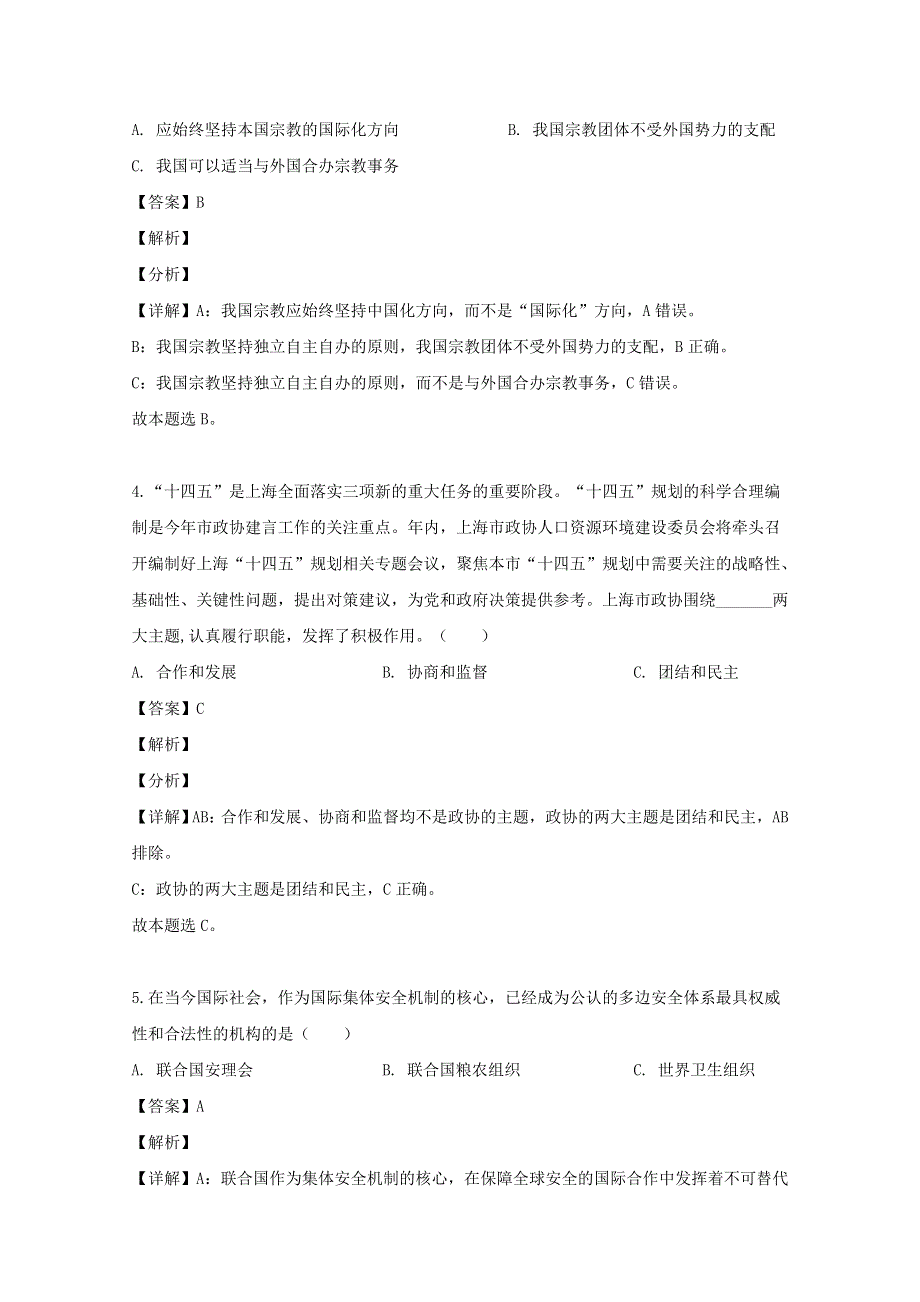 A. 应始终坚持本国宗教的国际化方向　　　　　　B. 我国宗教团体不受外国势力的支配

C. 我国可以适当与外国合办宗教事务

【答案】B

【解析】

【分析】

【详解】A：我国宗教应始终坚持中国化方向，而不是“国际化”方向，A 错误。

B：我国宗教坚持独立自主自办的原则，我国宗教团体不受外国势力的支配，B 正确。

C：我国宗教坚持独立自主自办的原则，而不是与外国合办宗教事务，C 错误。

故本题选 B。

4.“十四五”是上海全面落实三项新的重大任务的重要阶段。“十四五”规划的科学合理编制是今年市政协建言工作的关注重点。年内，上海市政协人口资源环境建设委员会将牵头召开编制好上海“十四五”规划相关专题会议，聚焦本市“十四五”规划中需要关注的战略性、基础性、关键性问题，提出对策建议，为党和政府决策提供参考。上海市政协围绕________两大主题,认真履行职能，发挥了积极作用。（　　）

A. 合作和发展　　　　　B. 协商和监督　　　　　C. 团结和民主

【答案】C

【解析】

【分析】

【详解】AB：合作和发展、协商和监督均不是政协的主题，政协的两大主题是团结和民主，AB 排除。

C：政协的两大主题是团结和民主，C 正确。

故本题选 C。

5.在当今国际社会，作为国际集体安全机制的核心，已经成为公认的多边安全体系最具权威性和合法性的机构的是（　　）

A. 联合国安理会　　　　　B. 联合国粮农组织　　　　　C. 世界卫生组织

【答案】A

【解析】

【详解】A：联合国作为集体安全机制的核心，在保障全球安全的国际合作中发挥着不可替代